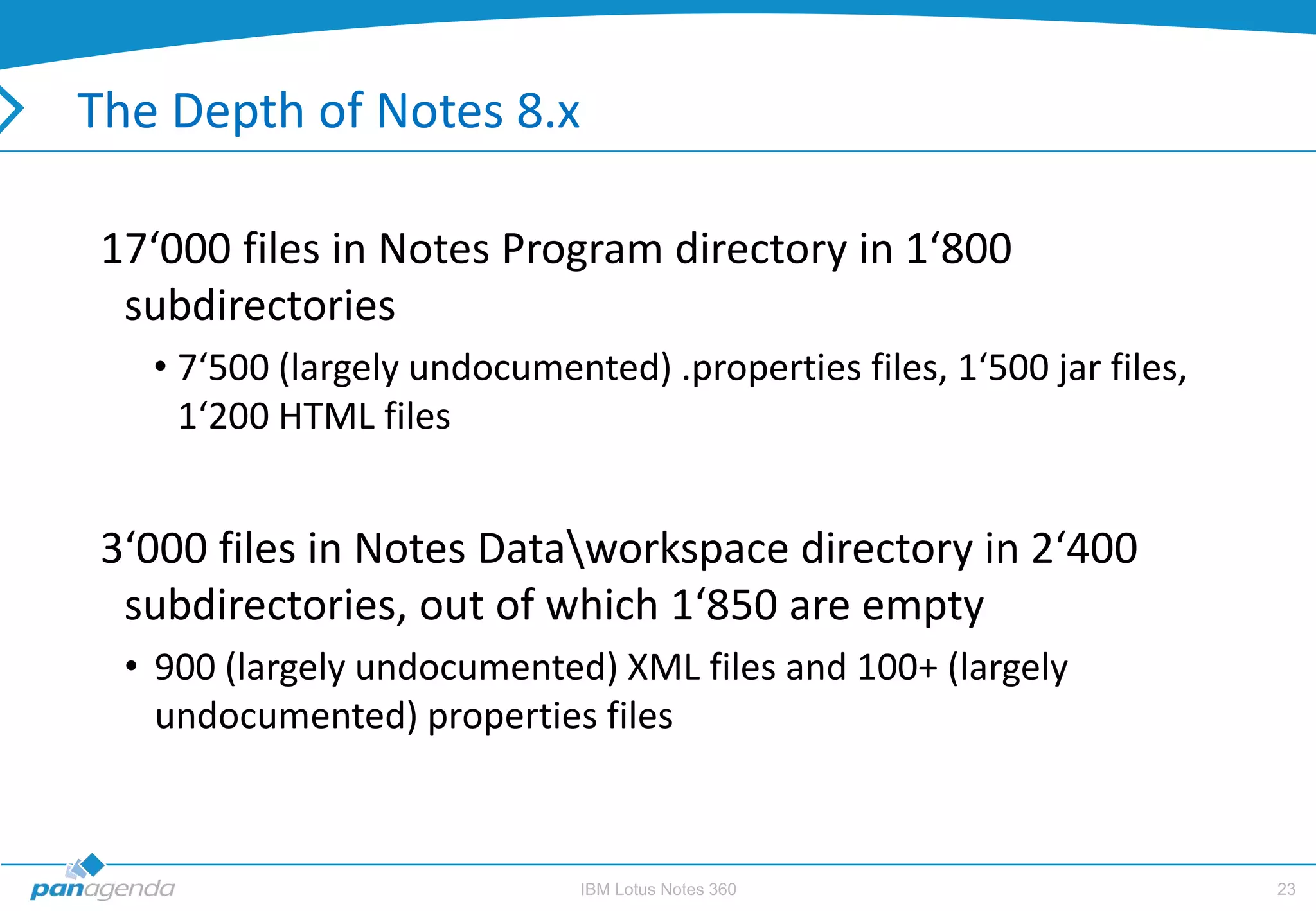 The Depth of Notes 8.x

17‘000 files in Notes Program directory in 1‘800 subdirectories

• 7‘500 (largely undocumented) .properties files, 1‘500 jar files, 1‘200 HTML files

3‘000 files in Notes Data\workspace directory in 2‘400 subdirectories, out of which 1‘850 are empty

• 900 (largely undocumented) XML files and 100+ (largely undocumented) properties files

panagenda

IBM Lotus Notes 360

23